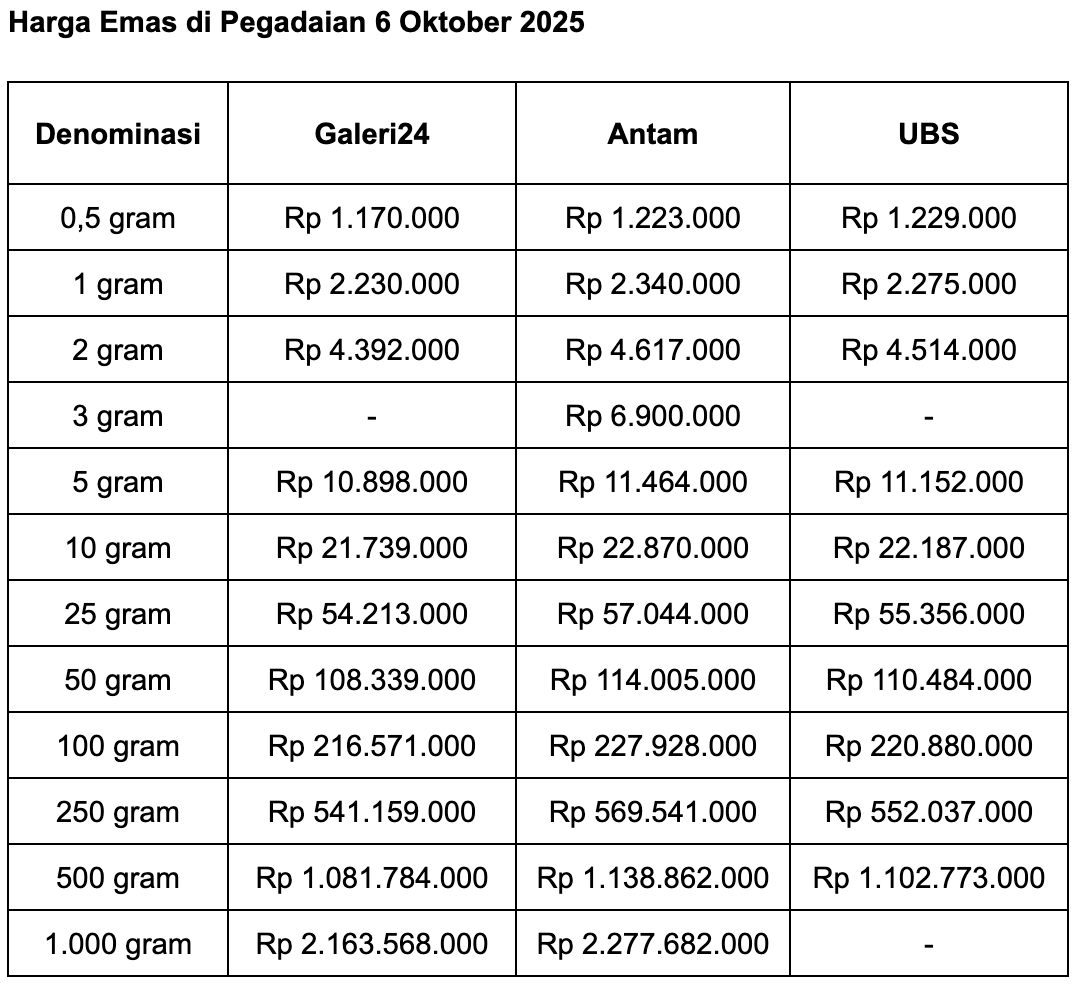 Harga Emas di Pegadaian 6 Oktober 2025

| Denominasi | Galeri24 | Antam | UBS |
|---|---|---|---|
| 0,5 gram | Rp 1.170.000 | Rp 1.223.000 | Rp 1.229.000 |
| 1 gram | Rp 2.230.000 | Rp 2.340.000 | Rp 2.275.000 |
| 2 gram | Rp 4.392.000 | Rp 4.617.000 | Rp 4.514.000 |
| 3 gram | - | Rp 6.900.000 | - |
| 5 gram | Rp 10.898.000 | Rp 11.464.000 | Rp 11.152.000 |
| 10 gram | Rp 21.739.000 | Rp 22.870.000 | Rp 22.187.000 |
| 25 gram | Rp 54.213.000 | Rp 57.044.000 | Rp 55.356.000 |
| 50 gram | Rp 108.339.000 | Rp 114.005.000 | Rp 110.484.000 |
| 100 gram | Rp 216.571.000 | Rp 227.928.000 | Rp 220.880.000 |
| 250 gram | Rp 541.159.000 | Rp 569.541.000 | Rp 552.037.000 |
| 500 gram | Rp 1.081.784.000 | Rp 1.138.862.000 | Rp 1.102.773.000 |
| 1.000 gram | Rp 2.163.568.000 | Rp 2.277.682.000 | - |